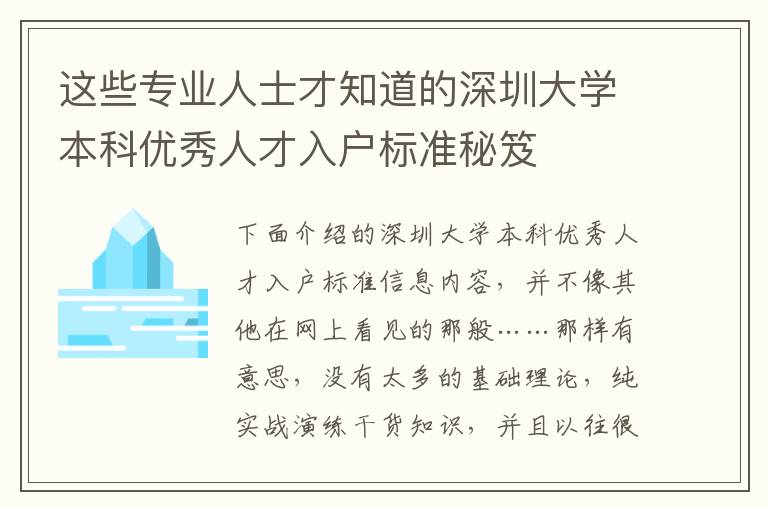 这些专业人士才知道的深圳大学本科优秀人才入户标准秘笈

下面介绍的深圳大学本科优秀人才入户标准信息内容，并不像其他在网上看见的那般……那样有意思，没有太多的基础理论，纯实战演练干货知识，并且以往很